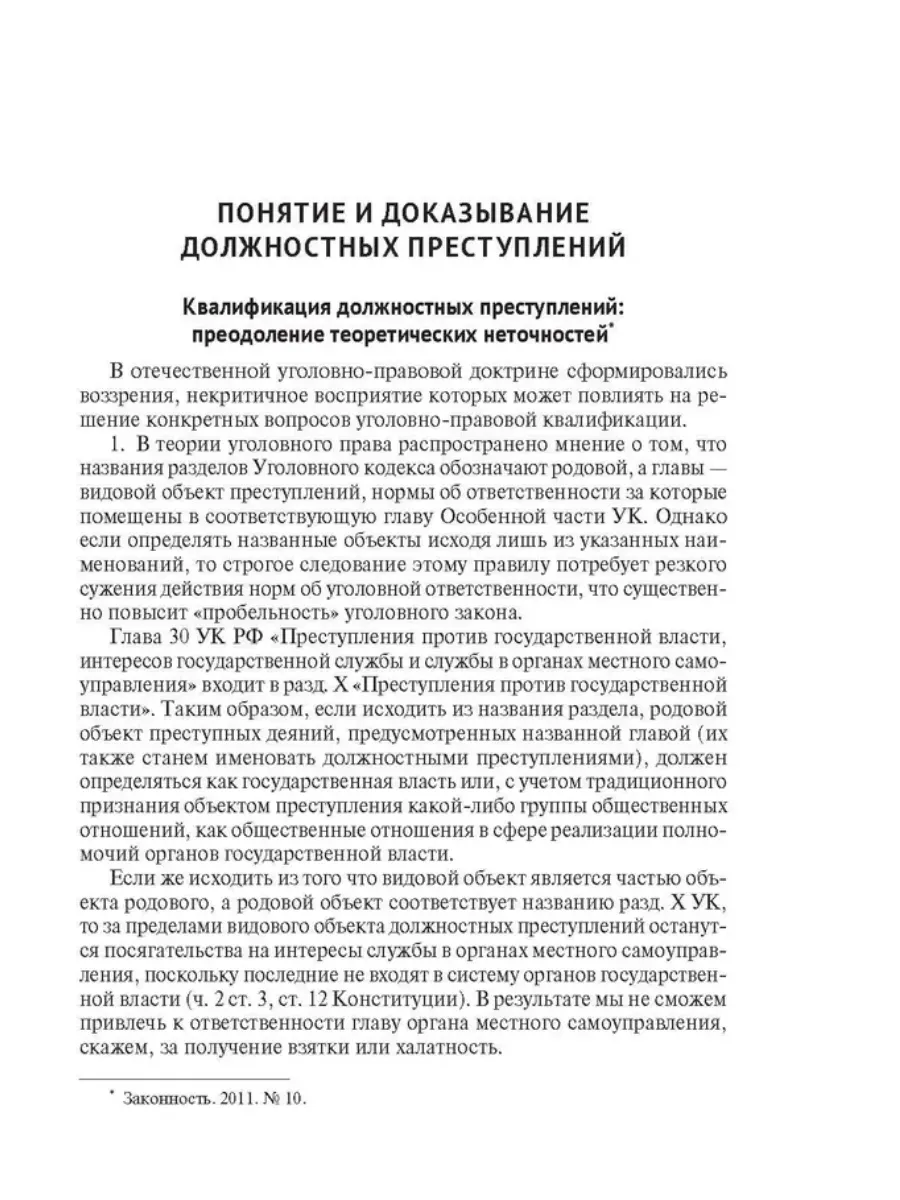 ПОНЯТИЕ И ДОКАЗЫВАНИЕ ДОЛЖНОСТНЫХ ПРЕСТУПЛЕНИЙ

Квалификация должностных преступлений: преодоление теоретических неточностей$^{*}$

В отечественной уголовно-правовой доктрине сформировались воззрения, некритичное восприятие которых может повлиять на решение конкретных вопросов уголовно-правовой квалификации.

1. В теории уголовного права распространено мнение о том, что названия разделов Уголовного кодекса обозначают родовой, а главы — видовой объект преступлений, нормы об ответственности за которые помещены в соответствующую главу Особенной части УК. Однако если определять названные объекты исходя лишь из указанных наименований, то строгое следование этому правилу потребует резкого сужения действия норм об уголовной ответственности, что существенно повысит «пробельность» уголовного закона.

Глава 30 УК РФ «Преступления против государственной власти, интересов государственной службы и службы в органах местного самоуправления» входит в разд. X «Преступления против государственной власти». Таким образом, если исходить из названия раздела, родовой объект преступных деяний, предусмотренных названной главой (их также станем именовать должностными преступлениями), должен определяться как государственная власть или, с учетом традиционного признания объектом преступления какой-либо группы общественных отношений, как общественные отношения в сфере реализации полномочий органов государственной власти.

Если же исходить из того что видовой объект является частью объекта родового, а родовой объект соответствует названию разд. X УК, то за пределами видового объекта должностных преступлений останутся посягательства на интересы службы в органах местного самоуправления, поскольку последние не входят в систему органов государственной власти (ч. 2 ст. 3, ст. 12 Конституции). В результате мы не сможем привлечь к ответственности главу органа местного самоуправления, скажем, за получение взятки или халатность.

$^{*}$ Законность. 2011. № 10.